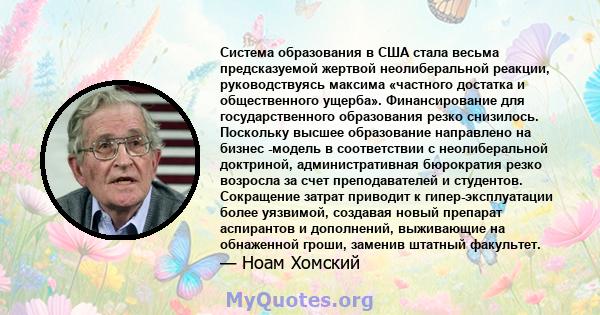 Система образования в США стала весьма предсказуемой жертвой неолиберальной реакции, руководствуясь максима «частного достатка и общественного ущерба». Финансирование для государственного образования резко снизилось. Поскольку высшее образование направлено на бизнес -модель в соответствии с неолиберальной доктриной, административная бюрократия резко возросла за счет преподавателей и студентов. Сокращение затрат приводит к гипер-эксплуатации более уязвимой, создавая новый препарат аспирантов и дополнений, выживающие на обнаженной гроши, заменив штатный факультет.
— Ноам Хомский

MyQuotes.org